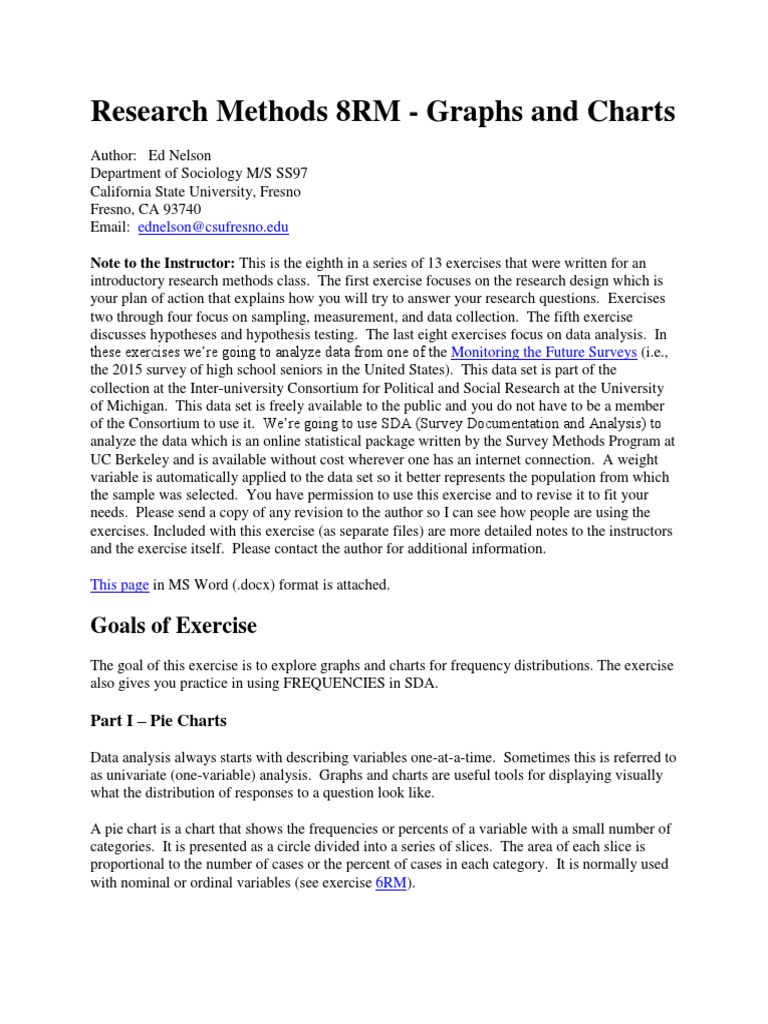 Research Methods 8RM - Graphs and Charts

Author: Ed Nelson
Department of Sociology M/S SS97
California State University, Fresno
Fresno, CA 93740
Email: ednelson@csufresno.edu

Note to the Instructor: This is the eighth in a series of 13 exercises that were written for an introductory research methods class. The first exercise focuses on the research design which is your plan of action that explains how you will try to answer your research questions. Exercises two through four focus on sampling, measurement, and data collection. The fifth exercise discusses hypotheses and hypothesis testing. The last eight exercises focus on data analysis. In these exercises we're going to analyze data from one of the Monitoring the Future Surveys (i.e., the 2015 survey of high school seniors in the United States). This data set is part of the collection at the Inter-university Consortium for Political and Social Research at the University of Michigan. This data set is freely available to the public and you do not have to be a member of the Consortium to use it. We're going to use SDA (Survey Documentation and Analysis) to analyze the data which is an online statistical package written by the Survey Methods Program at UC Berkeley and is available without cost wherever one has an internet connection. A weight variable is automatically applied to the data set so it better represents the population from which the sample was selected. You have permission to use this exercise and to revise it to fit your needs. Please send a copy of any revision to the author so I can see how people are using the exercises. Included with this exercise (as separate files) are more detailed notes to the instructors and the exercise itself. Please contact the author for additional information.

This page in MS Word (.docx) format is attached.

Goals of Exercise

The goal of this exercise is to explore graphs and charts for frequency distributions. The exercise also gives you practice in using FREQUENCIES in SDA.

Part I – Pie Charts

Data analysis always starts with describing variables one-at-a-time. Sometimes this is referred to as univariate (one-variable) analysis. Graphs and charts are useful tools for displaying visually what the distribution of responses to a question look like.

A pie chart is a chart that shows the frequencies or percents of a variable with a small number of categories. It is presented as a circle divided into a series of slices. The area of each slice is proportional to the number of cases or the percent of cases in each category. It is normally used with nominal or ordinal variables (see exercise 6RM).